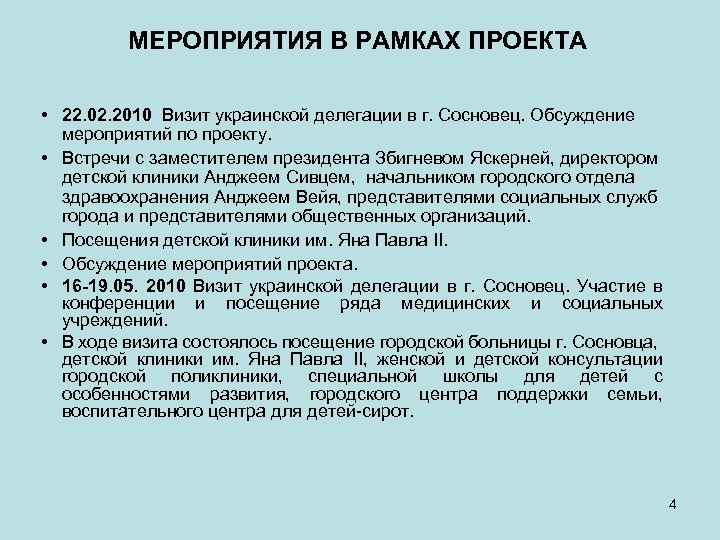 МЕРОПРИЯТИЯ В РАМКАХ ПРОЕКТА

• 22.02.2010 Визит украинской делегации в г. Сосновец. Обсуждение мероприятий по проекту.
• Встречи с заместителем президента Збигневом Яскерней, директором детской клиники Анджеем Сивцем, начальником городского отдела здравоохранения Анджеем Вейя, представителями социальных служб города и представителями общественных организаций.
• Посещения детской клиники им. Яна Павла II.
• Обсуждение мероприятий проекта.
• 16-19.05. 2010 Визит украинской делегации в г. Сосновец. Участие в конференции и посещение ряда медицинских и социальных учреждений.
• В ходе визита состоялось посещение городской больницы г. Сосновца, детской клиники им. Яна Павла II, женской и детской консультации городской поликлиники, специальной школы для детей с особенностями развития, городского центра поддержки семьи, воспитательного центра для детей-сирот.

4